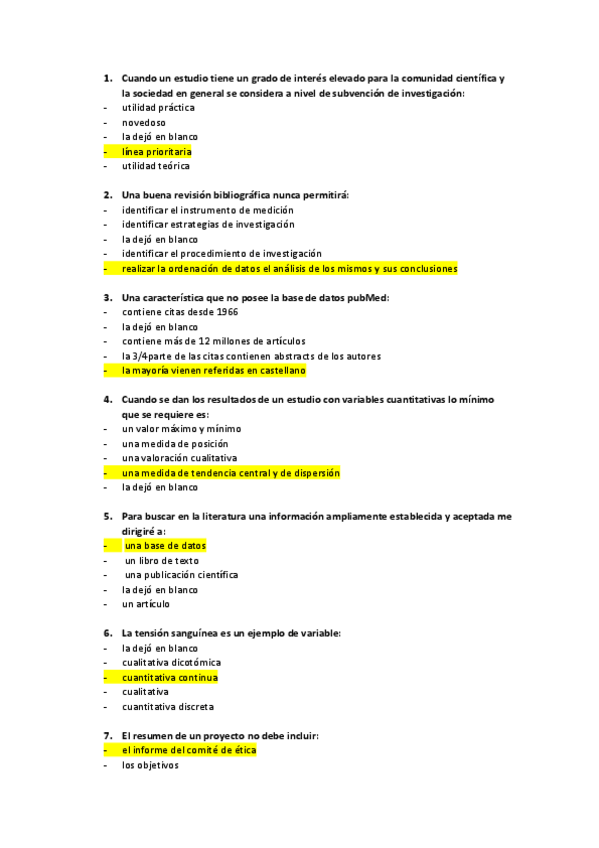 1. Cuando un estudio tiene un grado de interés elevado para la comunidad científica y la sociedad en general se considera a nivel de subvención de investigación:
- utilidad práctica
- novedoso
- la dejó en blanco
- línea prioritaria
- utilidad teórica

2. Una buena revisión bibliográfica nunca permitirá:
- identificar el instrumento de medición
- identificar estrategias de investigación
- la dejó en blanco
- identificar el procedimiento de investigación
- realizar la ordenación de datos el análisis de los mismos y sus conclusiones

3. Una característica que no posee la base de datos pubMed:
- contiene citas desde 1966
- la dejó en blanco
- contiene más de 12 millones de artículos
- la 3/4parte de las citas contienen abstracts de los autores
- la mayoría vienen referidas en castellano

4. Cuando se dan los resultados de un estudio con variables cuantitativas lo mínimo que se requiere es:
- un valor máximo y mínimo
- una medida de posición
- una valoración cualitativa
- una medida de tendencia central y de dispersión
- la dejó en blanco

5. Para buscar en la literatura una información ampliamente establecida y aceptada me dirigiré a:
- una base de datos
- un libro de texto
- una publicación científica
- la dejó en blanco
- un artículo

6. La tensión sanguínea es un ejemplo de variable:
- la dejó en blanco
- cualitativa dicotómica
- cuantitativa continua
- cualitativa
- cuantitativa discreta

7. El resumen de un proyecto no debe incluir:
- el informe del comité de ética
- los objetivos